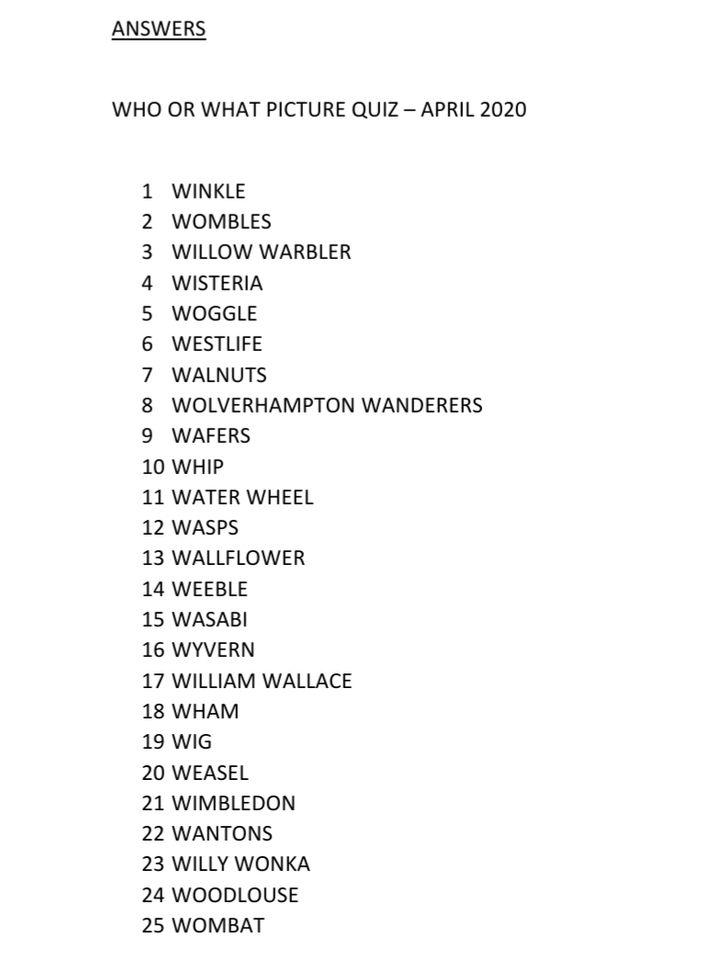 ANSWERS

WHO OR WHAT PICTURE QUIZ – APRIL 2020

1 WINKLE
2 WOMBLES
3 WILLOW WARBLER
4 WISTERIA
5 WOGGLE
6 WESTLIFE
7 WALNUTS
8 WOLVERHAMPTON WANDERERS
9 WAFERS
10 WHIP
11 WATER WHEEL
12 WASPS
13 WALLFLOWER
14 WEEBLE
15 WASABI
16 WYVERN
17 WILLIAM WALLACE
18 WHAM
19 WIG
20 WEASEL
21 WIMBLEDON
22 WANTONS
23 WILLY WONKA
24 WOODLOUSE
25 WOMBAT